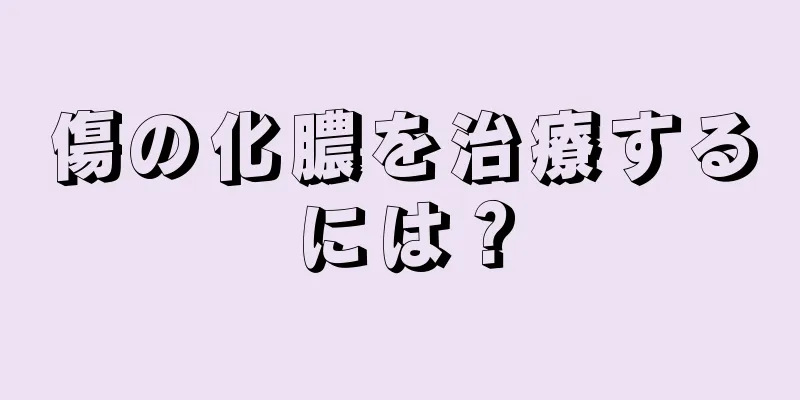 傷の化膿を治療するには？